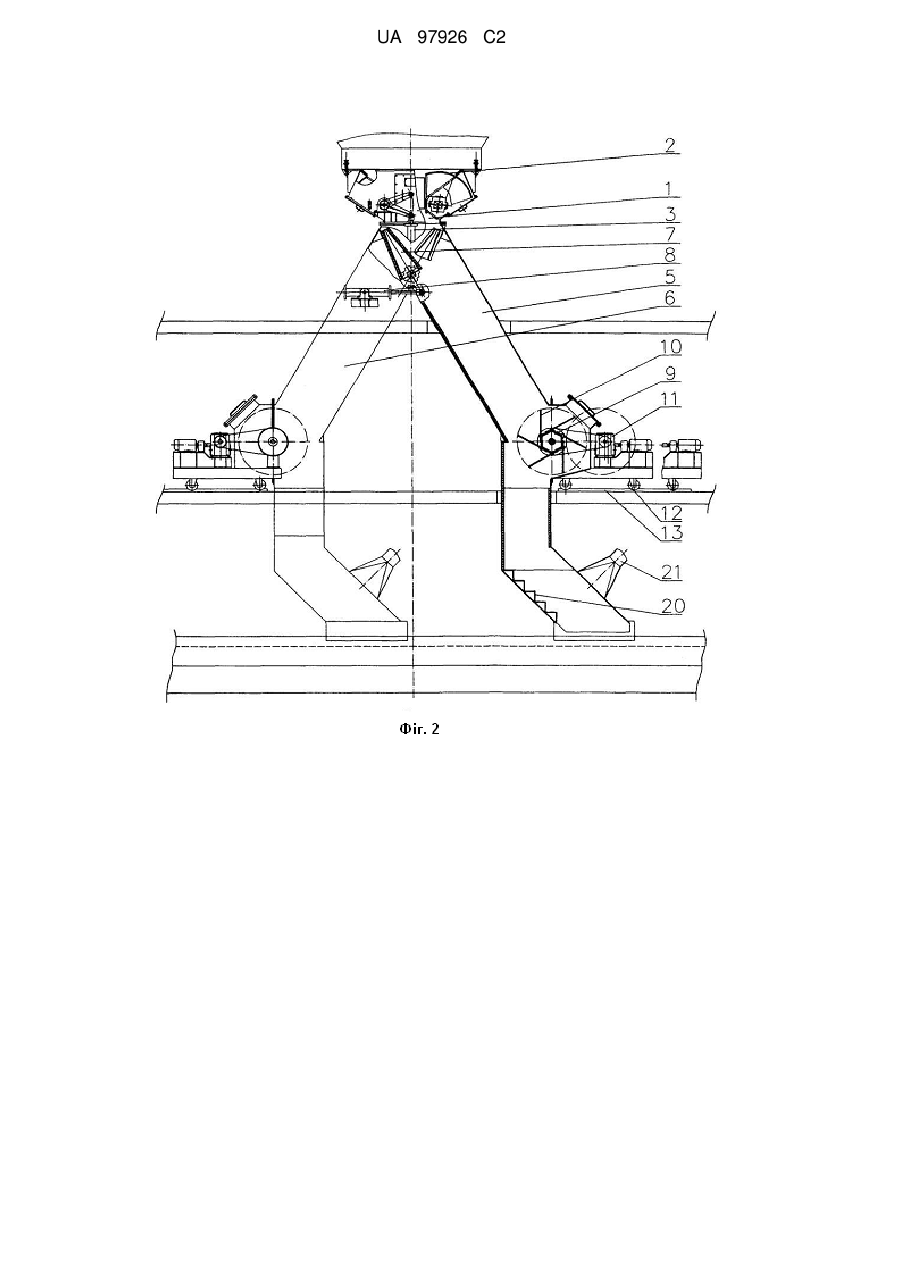 UA 97926 C2

2
1
3
7
8
5
6
10
9
11
12
13
21
20

Фіг. 2